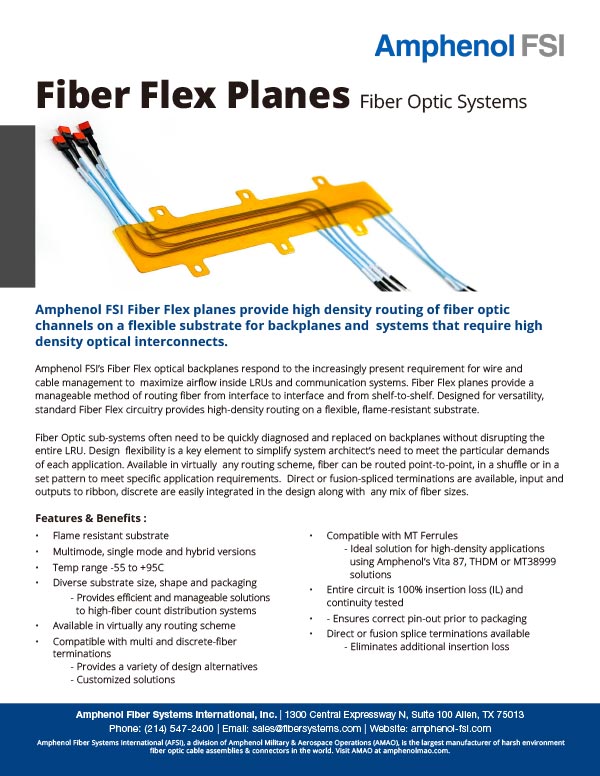 Amphenol FSI

Fiber Flex Planes Fiber Optic Systems

Amphenol FSI Fiber Flex planes provide high density routing of fiber optic channels on a flexible substrate for backplanes and systems that require high density optical interconnects.

Amphenol FSI's Fiber Flex optical backplanes respond to the increasingly present requirement for wire and cable management to maximize airflow inside LRUs and communication systems. Fiber Flex planes provide a manageable method of routing fiber from interface to interface and from shelf-to-shelf. Designed for versatility, standard Fiber Flex circuitry provides high-density routing on a flexible, flame-resistant substrate.

Fiber Optic sub-systems often need to be quickly diagnosed and replaced on backplanes without disrupting the entire LRU. Design flexibility is a key element to simplify system architect's need to meet the particular demands of each application. Available in virtually any routing scheme, fiber can be routed point-to-point, in a shuffle or in a set pattern to meet specific application requirements. Direct or fusion-spliced terminations are available, input and outputs to ribbon, discrete are easily integrated in the design along with any mix of fiber sizes.

Features & Benefits :
• Flame resistant substrate
• Multimode, single mode and hybrid versions
• Temp range -55 to +95C
• Diverse substrate size, shape and packaging
- Provides efficient and manageable solutions to high-fiber count distribution systems
• Available in virtually any routing scheme
• Compatible with multi and discrete-fiber terminations
- Provides a variety of design alternatives
- Customized solutions
• Compatible with MT Ferrules
- Ideal solution for high-density applications using Amphenol's Vita 87, THDM or MT38999 solutions
• Entire circuit is 100% insertion loss (IL) and continuity tested
• - Ensures correct pin-out prior to packaging
• Direct or fusion splice terminations available
- Eliminates additional insertion loss

Amphenol Fiber Systems International, Inc. | 1300 Central Expressway N, Suite 100 Allen, TX 75013
Phone: (214) 547-2400 | Email: sales@fibersystems.com | Website: amphenol-fsi.com
Amphenol Fiber Systems International (AFSI), a division of Amphenol Military & Aerospace Operations (AMAO), is the largest manufacturer of harsh environment fiber optic cable assemblies & connectors in the world. Visit AMAO at amphenolmao.com.